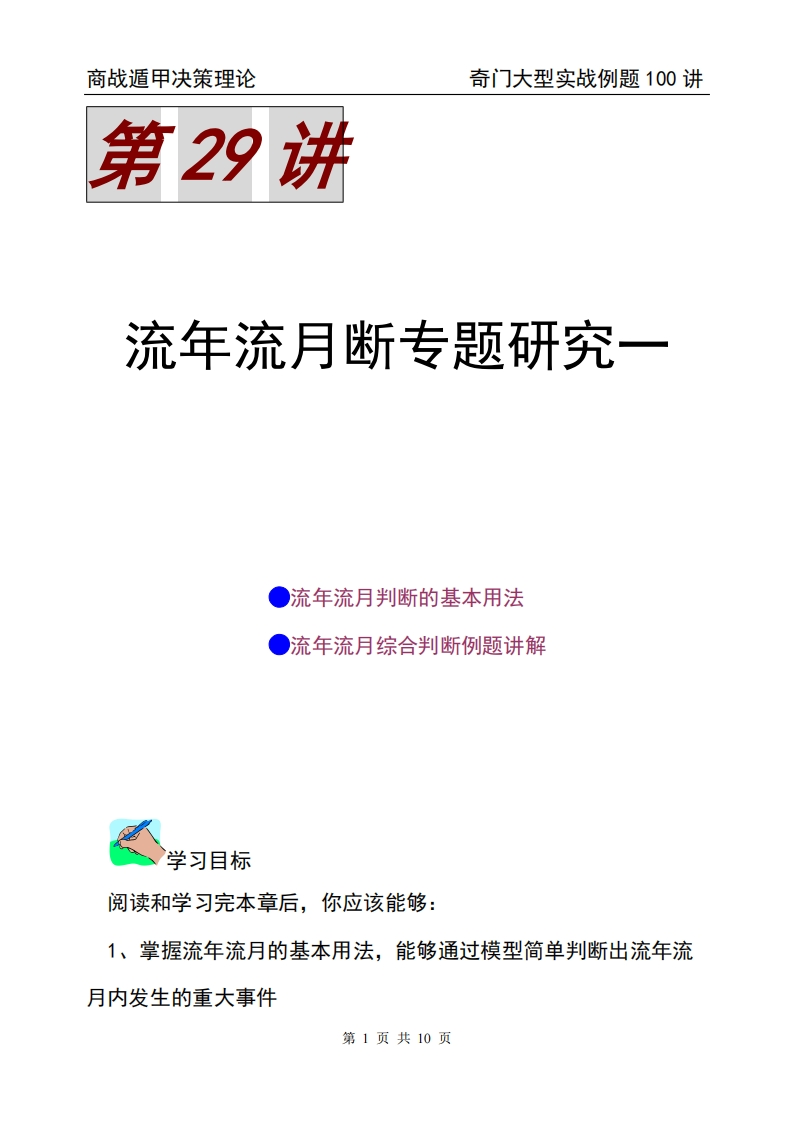 商战遁甲决策理论　　奇门大型实战例题 100 讲

第 29 讲

流年流月断专题研究一

●流年流月判断的基本用法

●流年流月综合判断例题讲解

学习目标

阅读和学习完本章后，你应该能够：

1、掌握流年流月的基本用法，能够通过模型简单判断出流年流月内发生的重大事件

第 1 页 共 10 页